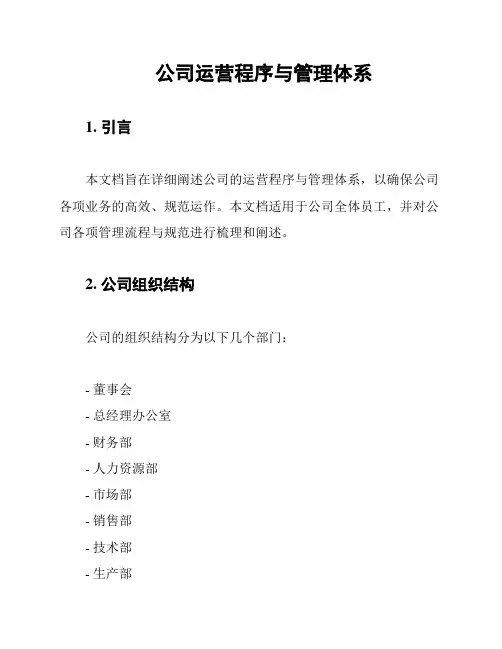 公司运营程序与管理体系

1. 引言

本文档旨在详细阐述公司的运营程序与管理体系，以确保公司各项业务的高效、规范运作。本文档适用于公司全体员工，并对公司各项管理流程与规范进行梳理和阐述。

2. 公司组织结构

公司的组织结构分为以下几个部门：

- 董事会
- 总经理办公室
- 财务部
- 人力资源部
- 市场部
- 销售部
- 技术部
- 生产部